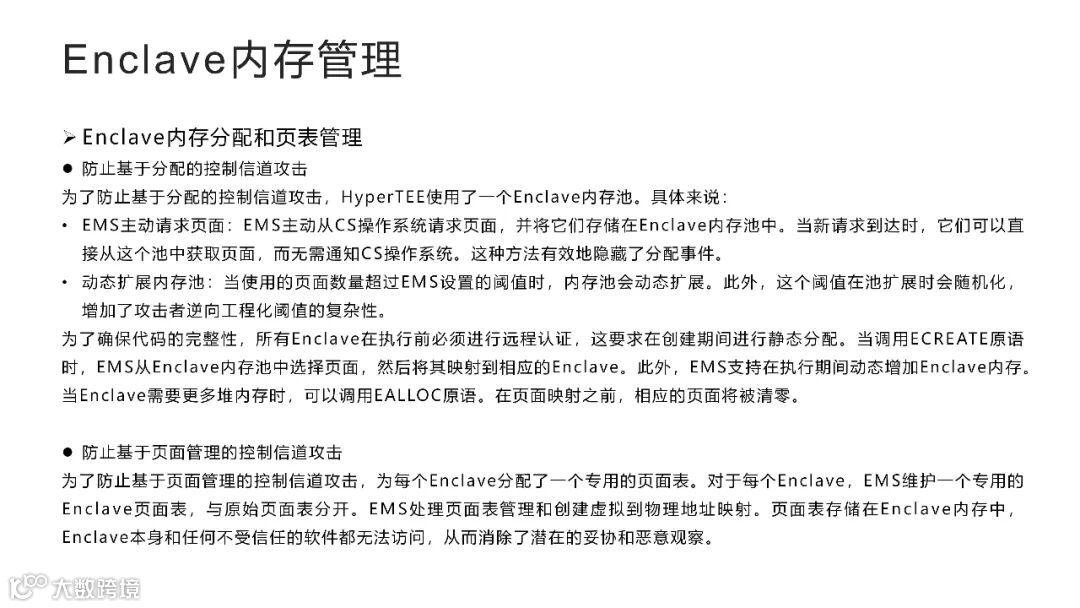 Enclave内存管理

➢ Enclave内存分配和页表管理

● 防止基于分配的控制信道攻击

为了防止基于分配的控制信道攻击，HyperTEE使用了一个Enclave内存池。具体来说：

• EMS主动请求页面：EMS主动从CS操作系统请求页面，并将它们存储在Enclave内存池中。当新请求到达时，它们可以直接从这个池中获取页面，而无需通知CS操作系统。这种方法有效地隐藏了分配事件。

• 动态扩展内存池：当使用的页面数量超过EMS设置的阈值时，内存池会动态扩展。此外，这个阈值在池扩展时会随机化，增加了攻击者逆向工程化阈值的复杂性。

为了确保代码的完整性，所有Enclave在执行前必须进行远程认证，这要求在创建期间进行静态分配。当调用ECREATE原语时，EMS从Enclave内存池中选择页面，然后将其映射到相应的Enclave。此外，EMS支持在执行期间动态增加Enclave内存。当Enclave需要更多堆内存时，可以调用EALLOC原语。在页面映射之前，相应的页面将被清零。

● 防止基于页面管理的控制信道攻击

为了防止基于页面管理的控制信道攻击，为每个Enclave分配了一个专用的页面表。对于每个Enclave，EMS维护一个专用的Enclave页面表，与原始页面表分开。EMS处理页面表管理和创建虚拟到物理地址映射。页面表存储在Enclave内存中，Enclave本身和任何不受信任的软件都无法访问，从而消除了潜在的妥协和恶意观察。

大数跨境